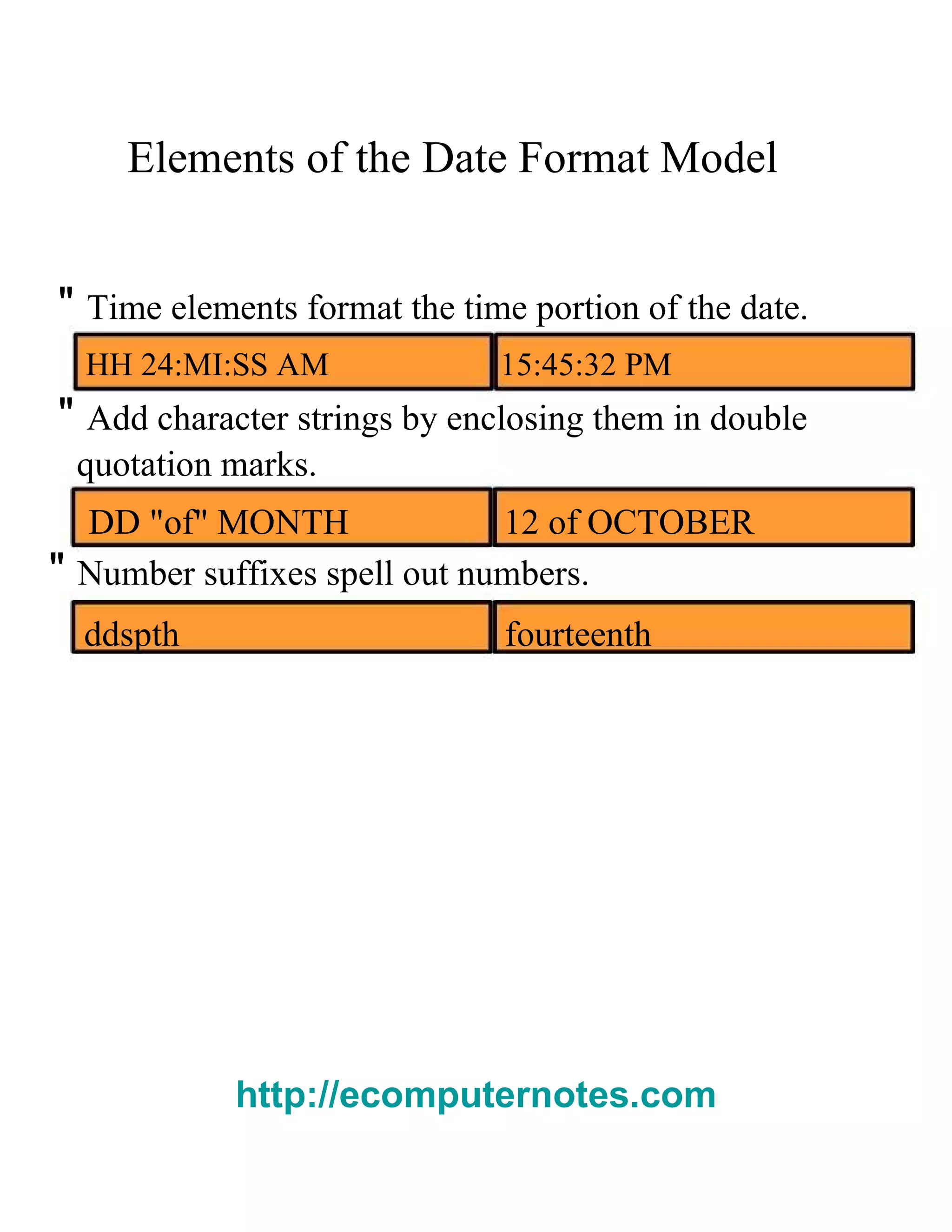 Elements of the Date Format Model

" Time elements format the time portion of the date.

| HH 24:MI:SS AM | 15:45:32 PM |
|---|---|

" Add character strings by enclosing them in double quotation marks.

| DD "of" MONTH | 12 of OCTOBER |
|---|---|

" Number suffixes spell out numbers.

| ddspth | fourteenth |
|---|---|

http://ecomputernotes.com